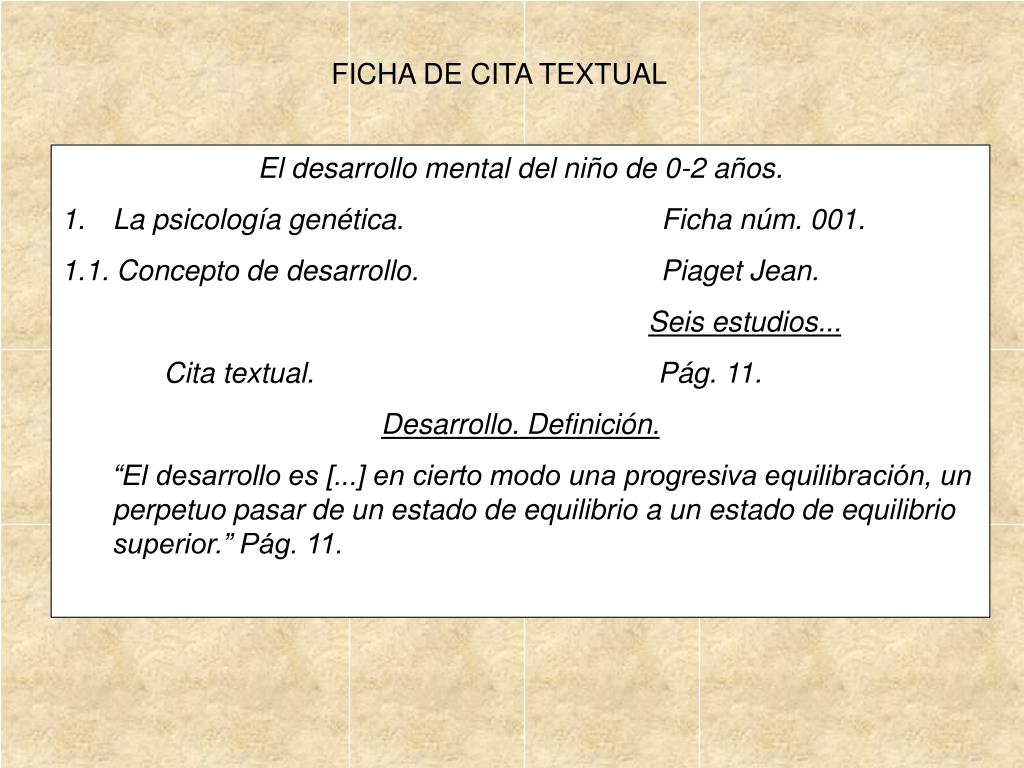 FICHA DE CITA TEXTUAL

El desarrollo mental del niño de 0-2 años.

1. La psicología genética. Ficha núm. 001.

1.1. Concepto de desarrollo. Piaget Jean.

Seis estudios...

Cita textual. Pág. 11.

Desarrollo. Definición.

“El desarrollo es [...] en cierto modo una progresiva equilibración, un perpetuo pasar de un estado de equilibrio a un estado de equilibrio superior.” Pág. 11.